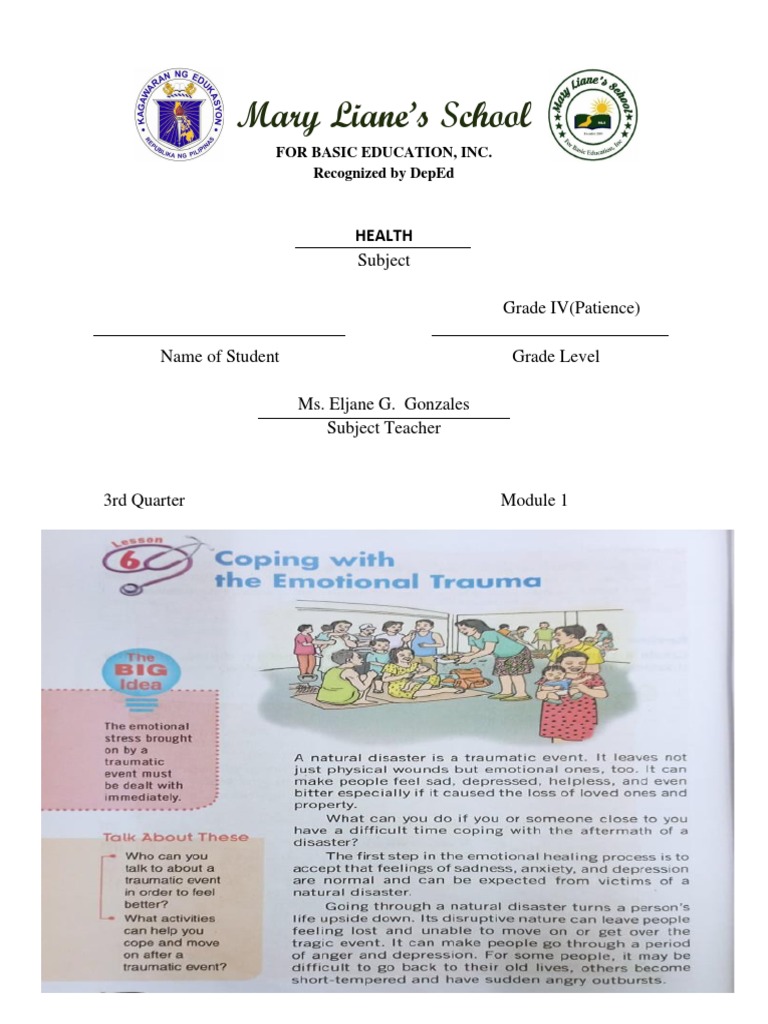 KAGAWARAN NG EDUKASYON
REPUBLIKA NG PILIPINAS

Mary Liane's School

Mary Liane's School
For Basic Education, Inc.

FOR BASIC EDUCATION, INC.
Recognized by DepEd

HEALTH
Subject

Grade IV(Patience)

Name of Student

Grade Level

Ms. Eljane G. Gonzales
Subject Teacher

3rd Quarter

Module 1

Lesson 6

Coping with the Emotional Trauma

The BIG Idea

The emotional stress brought on by a traumatic event must be dealt with immediately.

Talk About These

Who can you talk to about a traumatic event in order to feel better?

What activities can help you cope and move on after a traumatic event?

A natural disaster is a traumatic event. It leaves not just physical wounds but emotional ones, too. It can make people feel sad, depressed, helpless, and even bitter especially if it caused the loss of loved ones and property.

What can you do if you or someone close to you have a difficult time coping with the aftermath of a disaster?

The first step in the emotional healing process is to accept that feelings of sadness, anxiety, and depression are normal and can be expected from victims of a natural disaster.

Going through a natural disaster turns a person's life upside down. Its disruptive nature can leave people feeling lost and unable to move on or get over the tragic event. It can make people go through a period of anger and depression. For some people, it may be difficult to go back to their old lives, others become short-tempered and have sudden angry outbursts.